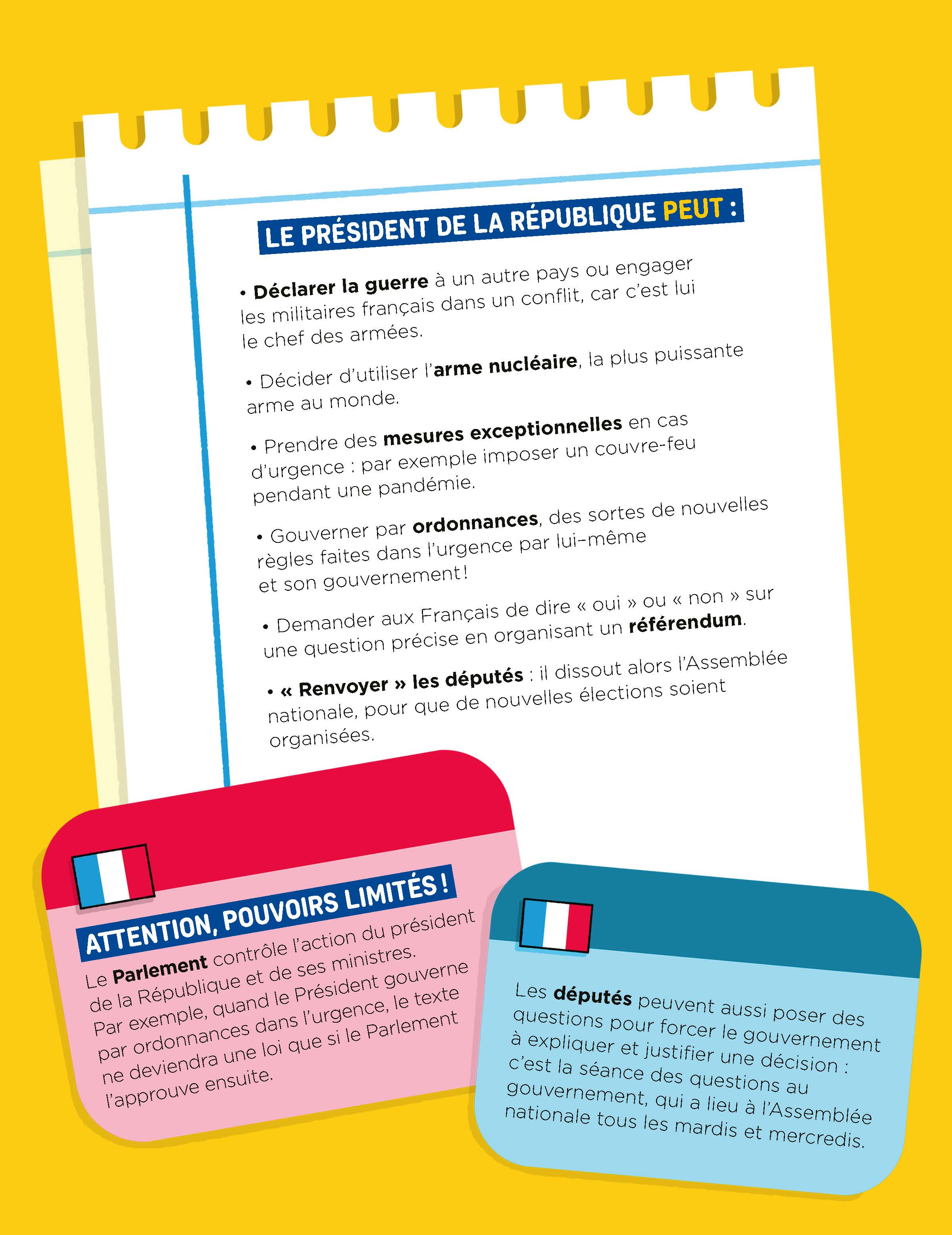 LE PRÉSIDENT DE LA RÉPUBLIQUE PEUT :

• Déclarer la guerre à un autre pays ou engager les militaires français dans un conflit, car c'est lui le chef des armées.

• Décider d'utiliser l'arme nucléaire, la plus puissante arme au monde.

• Prendre des mesures exceptionnelles en cas d'urgence : par exemple imposer un couvre-feu pendant une pandémie.

• Gouverner par ordonnances, des sortes de nouvelles règles faites dans l'urgence par lui-même et son gouvernement !

• Demander aux Français de dire « oui » ou « non » sur une question précise en organisant un référendum.

• « Renvoyer » les députés : il dissout alors l'Assemblée nationale, pour que de nouvelles élections soient organisées.

ATTENTION, POUVOIRS LIMITÉS !

Le Parlement contrôle l'action du président de la République et de ses ministres. Par exemple, quand le Président gouverne par ordonnances dans l'urgence, le texte ne deviendra une loi que si le Parlement l'approuve ensuite.

Les députés peuvent aussi poser des questions pour forcer le gouvernement à expliquer et justifier une décision : c'est la séance des questions au gouvernement, qui a lieu à l'Assemblée nationale tous les mardis et mercredis.